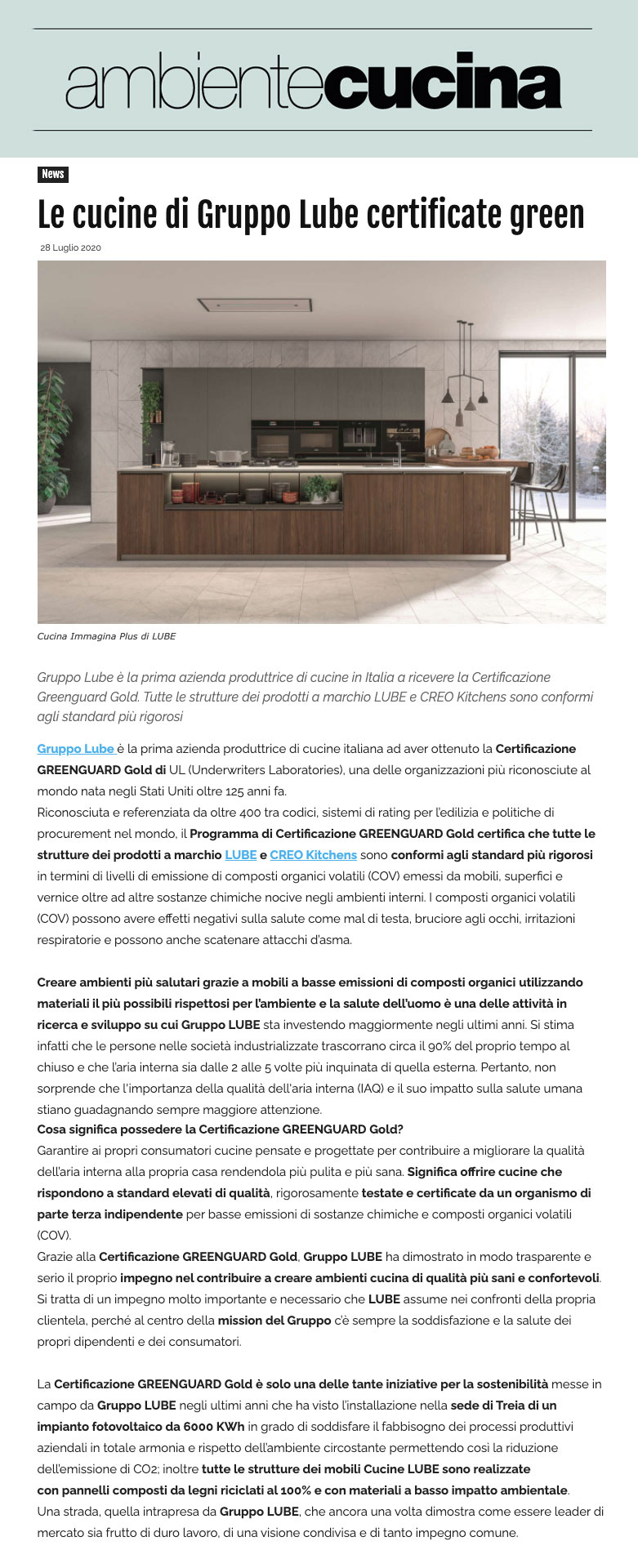 ambientecucina

News

Le cucine di Gruppo Lube certificate green

28 Luglio 2020

Cucina Immagina Plus di LUBE

Gruppo Lube è la prima azienda produttrice di cucine in Italia a ricevere la Certificazione Greenguard Gold. Tutte le strutture dei prodotti a marchio LUBE e CREO Kitchens sono conformi agli standard più rigorosi

Gruppo Lube è la prima azienda produttrice di cucine italiana ad aver ottenuto la Certificazione GREENGUARD Gold di UL (Underwriters Laboratories), una delle organizzazioni più riconosciute al mondo nata negli Stati Uniti oltre 125 anni fa.
Riconosciuta e referenziata da oltre 400 tra codici, sistemi di rating per l'edilizia e politiche di procurement nel mondo, il Programma di Certificazione GREENGUARD Gold certifica che tutte le strutture dei prodotti a marchio LUBE e CREO Kitchens sono conformi agli standard più rigorosi in termini di livelli di emissione di composti organici volatili (COV) emessi da mobili, superfici e vernice oltre ad altre sostanze chimiche nocive negli ambienti interni. I composti organici volatili (COV) possono avere effetti negativi sulla salute come mal di testa, bruciore agli occhi, irritazioni respiratorie e possono anche scatenare attacchi d'asma.

Creare ambienti più salutari grazie a mobili a basse emissioni di composti organici utilizzando materiali il più possibili rispettosi per l'ambiente e la salute dell'uomo è una delle attività in ricerca e sviluppo su cui Gruppo LUBE sta investendo maggiormente negli ultimi anni. Si stima infatti che le persone nelle società industrializzate trascorrano circa il 90% del proprio tempo al chiuso e che l'aria interna sia dalle 2 alle 5 volte più inquinata di quella esterna. Pertanto, non sorprende che l'importanza della qualità dell'aria interna (IAQ) e il suo impatto sulla salute umana stiano guadagnando sempre maggiore attenzione.
Cosa significa possedere la Certificazione GREENGUARD Gold?
Garantire ai propri consumatori cucine pensate e progettate per contribuire a migliorare la qualità dell'aria interna alla propria casa rendendola più pulita e più sana. Significa offrire cucine che rispondono a standard elevati di qualità, rigorosamente testate e certificate da un organismo di parte terza indipendente per basse emissioni di sostanze chimiche e composti organici volatili (COV).
Grazie alla Certificazione GREENGUARD Gold, Gruppo LUBE ha dimostrato in modo trasparente e serio il proprio impegno nel contribuire a creare ambienti cucina di qualità più sani e confortevoli. Si tratta di un impegno molto importante e necessario che LUBE assume nei confronti della propria clientela, perché al centro della mission del Gruppo c'è sempre la soddisfazione e la salute dei propri dipendenti e dei consumatori.

La Certificazione GREENGUARD Gold è solo una delle tante iniziative per la sostenibilità messe in campo da Gruppo LUBE negli ultimi anni che ha visto l'installazione nella sede di Treia di un impianto fotovoltaico da 6000 KWh in grado di soddisfare il fabbisogno dei processi produttivi aziendali in totale armonia e rispetto dell'ambiente circostante permettendo così la riduzione dell'emissione di CO2; inoltre tutte le strutture dei mobili Cucine LUBE sono realizzate con pannelli composti da legni riciclati al 100% e con materiali a basso impatto ambientale.
Una strada, quella intrapresa da Gruppo LUBE, che ancora una volta dimostra come essere leader di mercato sia frutto di duro lavoro, di una visione condivisa e di tanto impegno comune.